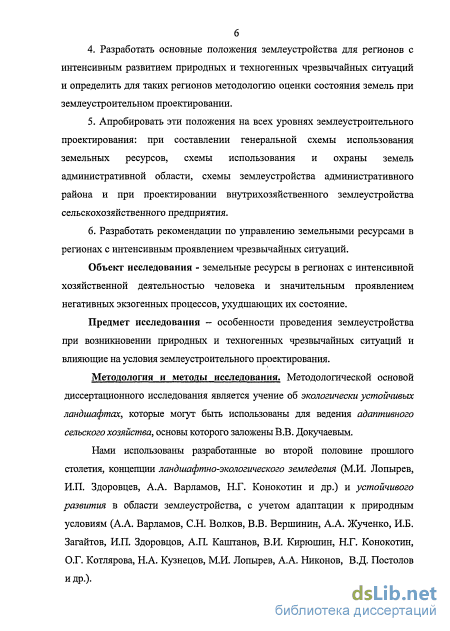 6

4. Разработать основные положения землеустройства для регионов с интенсивным развитием природных и техногенных чрезвычайных ситуаций и определить для таких регионов методологию оценки состояния земель при землеустроительном проектировании.

5. Апробировать эти положения на всех уровнях землеустроительного проектирования: при составлении генеральной схемы использования земельных ресурсов, схемы использования и охраны земель административной области, схемы землеустройства административного района и при проектировании внутрихозяйственного землеустройства сельскохозяйственного предприятия.

6. Разработать рекомендации по управлению земельными ресурсами в регионах с интенсивным проявлением чрезвычайных ситуаций.

Объект исследования - земельные ресурсы в регионах с интенсивной хозяйственной деятельностью человека и значительным проявлением негативных экзогенных процессов, ухудшающих их состояние.

Предмет исследования – особенности проведения землеустройства при возникновении природных и техногенных чрезвычайных ситуаций и влияющие на условия землеустроительного проектирования.

Методология и методы исследования. Методологической основой диссертационного исследования является учение об экологически устойчивых ландшафтах, которые могут быть использованы для ведения адаптивного сельского хозяйства, основы которого заложены В.В. Докучаевым.

Нами использованы разработанные во второй половине прошлого столетия, концепции ландшафтно-экологического земледелия (М.И. Лопырев, И.П. Здоровцев, А.А. Варламов, Н.Г. Конокотин и др.) и устойчивого развития в области землеустройства, с учетом адаптации к природным условиям (А.А. Варламов, С.Н. Волков, В.В. Вершинин, А.А. Жученко, И.Б. Загайтов, И.П. Здоровцов, А.П. Каштанов, В.И. Кирюшин, Н.Г. Конокотин, О.Г. Котлярова, Н.А. Кузнецов, М.И. Лопырев, А.А. Никонов, В.Д. Постолов и др.).

dsLib.net
библиотека диссертаций